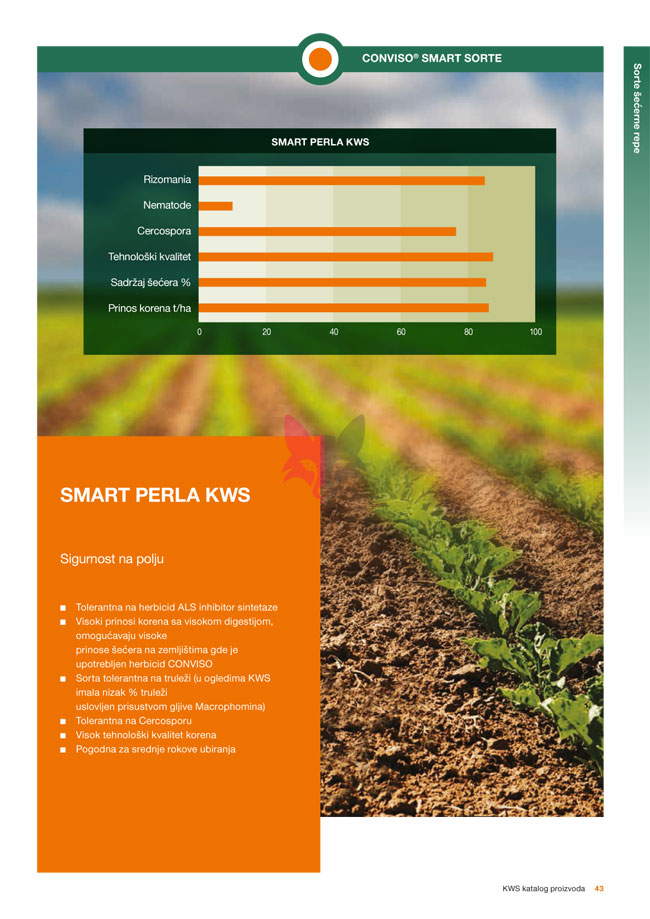 CONVISO® SMART SORTE

Sorte šećerne repe

SMART PERLA KWS

Rizomania
Nematode
Cercospora
Tehnološki kvalitet
Sadržaj šećera %
Prinos korena t/ha

0 20 40 60 80 100

SMART PERLA KWS

Sigurnost na polju

■ Tolerantna na herbicid ALS inhibitor sintetaze
■ Visoki prinosi korena sa visokom digestijom, omogućavaju visoke prinose šećera na zemljištima gde je upotrebljen herbicid CONVISO
■ Sorta tolerantna na truleži (u ogledima KWS imala nizak % truleži uslovljen prisustvom gljive Macrophomina)
■ Tolerantna na Cercosporu
■ Visok tehnološki kvalitet korena
■ Pogodna za srednje rokove ubiranja

KWS katalog proizvoda 43